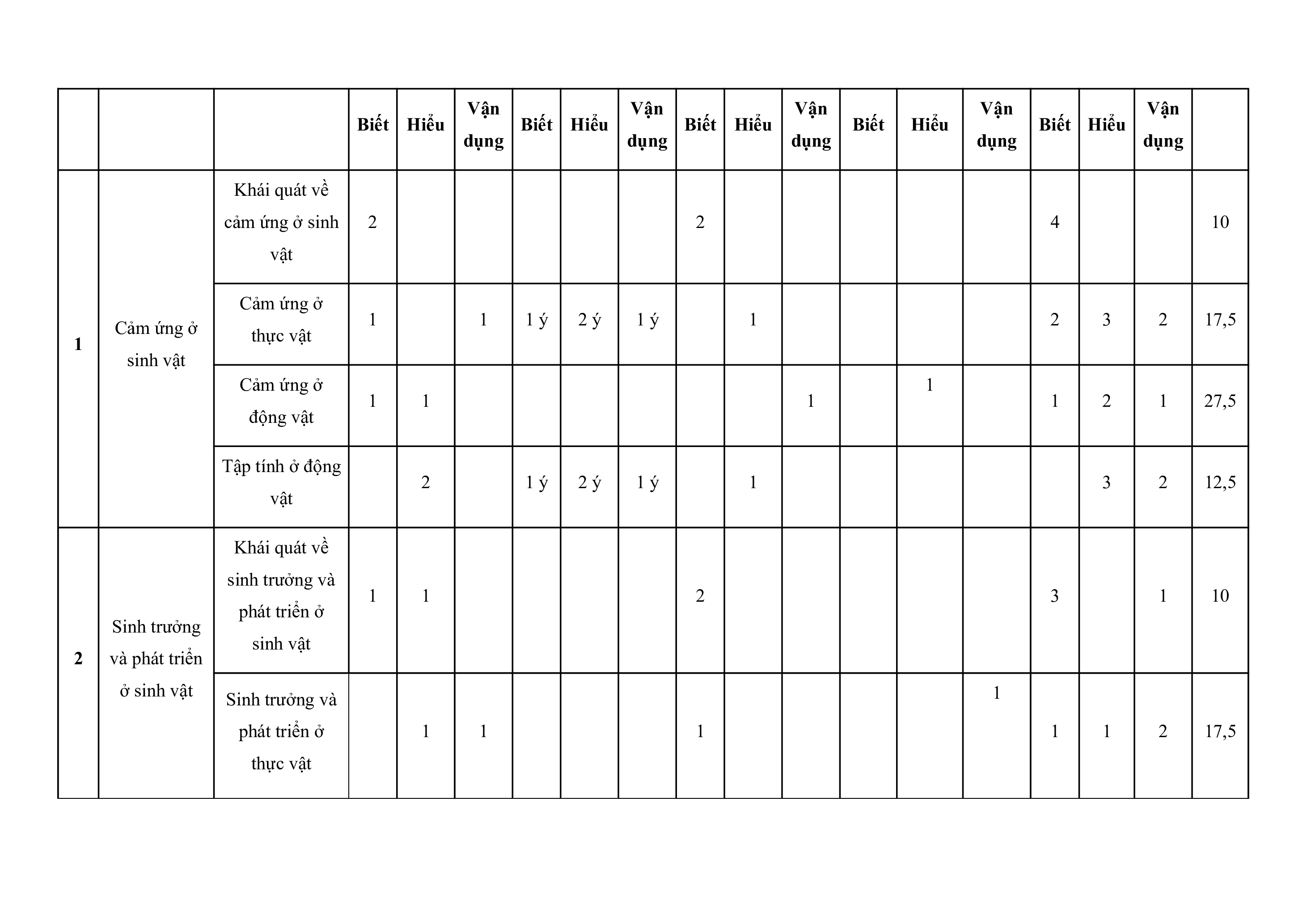 | | | | Biết | Hiểu | Vận dụng | Biết | Hiểu | Vận dụng | Biết | Hiểu | Vận dụng | Biết | Hiểu | Vận dụng | Biết | Hiểu | Vận dụng | |
|---|---|---|---|---|---|---|---|---|---|---|---|---|---|---|---|---|---|---|
| 1 | Cảm ứng ở sinh vật | Khái quát về cảm ứng ở sinh vật | 2 | | | | | | 2 | | | | | | 4 | | | 10 |
| | | Cảm ứng ở thực vật | 1 | | 1 | 1 ý | 2 ý | 1 ý | | 1 | | | | | 2 | 3 | 2 | 17,5 |
| | | Cảm ứng ở động vật | 1 | 1 | | | | | | | 1 | | 1 | | 1 | 2 | 1 | 27,5 |
| | | Tập tính ở động vật | | 2 | | 1 ý | 2 ý | 1 ý | | 1 | | | | | | 3 | 2 | 12,5 |
| 2 | Sinh trưởng và phát triển ở sinh vật | Khái quát về sinh trưởng và phát triển ở sinh vật | 1 | 1 | | | | | 2 | | | | | | 3 | | 1 | 10 |
| | | Sinh trưởng và phát triển ở thực vật | | 1 | 1 | | | | 1 | | | | | 1 | 1 | 1 | 2 | 17,5 |